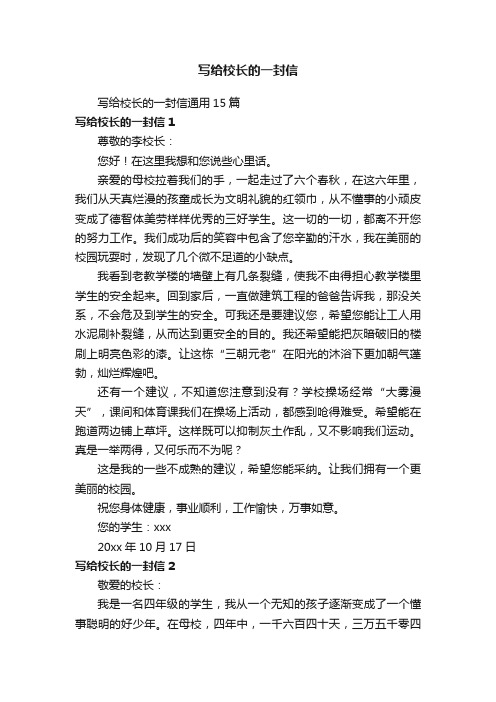 写给校长的一封信

写给校长的一封信通用 15 篇

写给校长的一封信 1

尊敬的李校长：

您好！在这里我想和您说些心里话。

亲爱的母校拉着我们的手，一起走过了六个春秋，在这六年里，我们从天真烂漫的孩童成长为文明礼貌的红领巾，从不懂事的小顽皮变成了德智体美劳样样优秀的三好学生。这一切的一切，都离不开您的努力工作。我们成功后的笑容中包含了您辛勤的汗水，我在美丽的校园玩耍时，发现了几个微不足道的小缺点。

我看到老教学楼的墙壁上有几条裂缝，使我不由得担心教学楼里学生的安全起来。回到家后，一直做建筑工程的爸爸告诉我，那没关系，不会危及到学生的安全。可我还是要建议您，希望您能让工人用水泥刷补裂缝，从而达到更安全的目的。我还希望能把灰暗破旧的楼刷上明亮色彩的漆。让这栋“三朝元老”在阳光的沐浴下更加朝气蓬勃，灿烂辉煌吧。

还有一个建议，不知道您注意到没有？学校操场经常“大雾漫天”，课间和体育课我们在操场上活动，都感到呛得难受。希望能在跑道两边铺上草坪。这样既可以抑制灰土作乱，又不影响我们运动。真是一举两得，又何乐而不为呢？

这是我的一些不成熟的建议，希望您能采纳。让我们拥有一个更美丽的校园。

祝您身体健康，事业顺利，工作愉快，万事如意。

您的学生：xxx

20xx 年 10 月 17 日

写给校长的一封信 2

敬爱的校长：

我是一名四年级的学生，我从一个无知的孩子逐渐变成了一个懂事聪明的好少年。在母校，四年中，一千六百四十天，三万五千零四